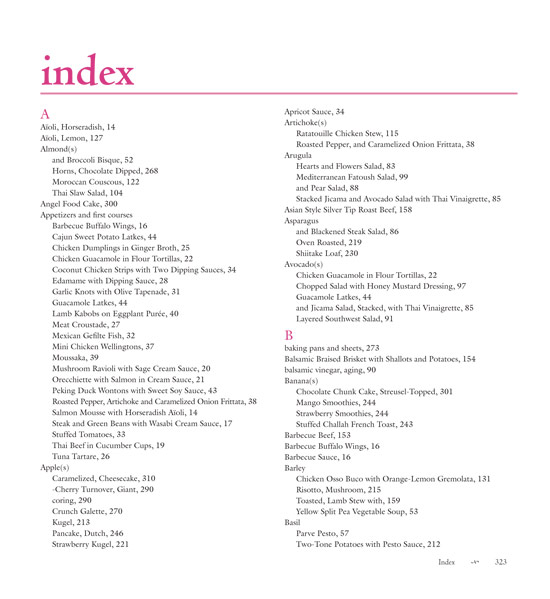 index

A
Aïoli, Horseradish, 14
Aïoli, Lemon, 127
Almond(s)
and Broccoli Bisque, 52
Horns, Chocolate Dipped, 268
Moroccan Couscous, 122
Thai Slaw Salad, 104
Angel Food Cake, 300
Appetizers and first courses
Barbecue Buffalo Wings, 16
Cajun Sweet Potato Latkes, 44
Chicken Dumplings in Ginger Broth, 25
Chicken Guacamole in Flour Tortillas, 22
Coconut Chicken Strips with Two Dipping Sauces, 34
Edamame with Dipping Sauce, 28
Garlic Knots with Olive Tapenade, 31
Guacamole Latkes, 44
Lamb Kabobs on Eggplant Purée, 40
Meat Croustade, 27
Mexican Gefilte Fish, 32
Mini Chicken Wellingtons, 37
Moussaka, 39
Mushroom Ravioli with Sage Cream Sauce, 20
Orecchiette with Salmon in Cream Sauce, 21
Peking Duck Wontons with Sweet Soy Sauce, 43
Roasted Pepper, Artichoke and Caramelized Onion Frittata, 38
Salmon Mousse with Horseradish Aïoli, 14
Steak and Green Beans with Wasabi Cream Sauce, 17
Stuffed Tomatoes, 33
Thai Beef in Cucumber Cups, 19
Tuna Tartare, 26
Apple(s)
Caramelized, Cheesecake, 310
-Cherry Turnover, Giant, 290
coring, 290
Crunch Galette, 270
Kugel, 213
Pancake, Dutch, 246
Strawberry Kugel, 221

Apricot Sauce, 34
Artichoke(s)
Ratatouille Chicken Stew, 115
Roasted Pepper, and Caramelized Onion Frittata, 38
Arugula
Hearts and Flowers Salad, 83
Mediterranean Fatoush Salad, 99
and Pear Salad, 88
Stacked Jicama and Avocado Salad with Thai Vinaigrette, 85
Asian Style Silver Tip Roast Beef, 158
Asparagus
and Blackened Steak Salad, 86
Oven Roasted, 219
Shiitake Loaf, 230
Avocado(s)
Chicken Guacamole in Flour Tortillas, 22
Chopped Salad with Honey Mustard Dressing, 97
Guacamole Latkes, 44
and Jicama Salad, Stacked, with Thai Vinaigrette, 85
Layered Southwest Salad, 91

B
baking pans and sheets, 273
Balsamic Braised Brisket with Shallots and Potatoes, 154
balsamic vinegar, aging, 90
Banana(s)
Chocolate Chunk Cake, Streusel-Topped, 301
Mango Smoothies, 244
Strawberry Smoothies, 244
Stuffed Challah French Toast, 243
Barbecue Beef, 153
Barbecue Buffalo Wings, 16
Barbecue Sauce, 16
Barley
Chicken Osso Buco with Orange-Lemon Gremolata, 131
Risotto, Mushroom, 215
Toasted, Lamb Stew with, 159
Yellow Split Pea Vegetable Soup, 53
Basil
Parve Pesto, 57
Two-Tone Potatoes with Pesto Sauce, 212

Index 323